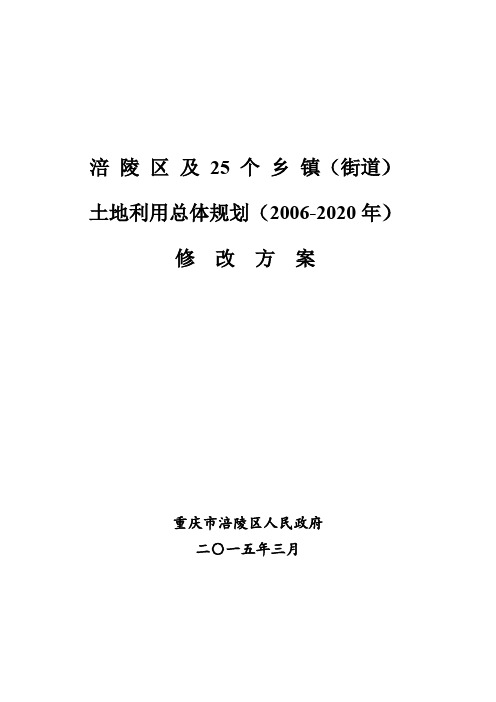 涪陵区及25个乡镇（街道）
土地利用总体规划（2006-2020年）
修改方案

重庆市涪陵区人民政府
二〇一五年三月